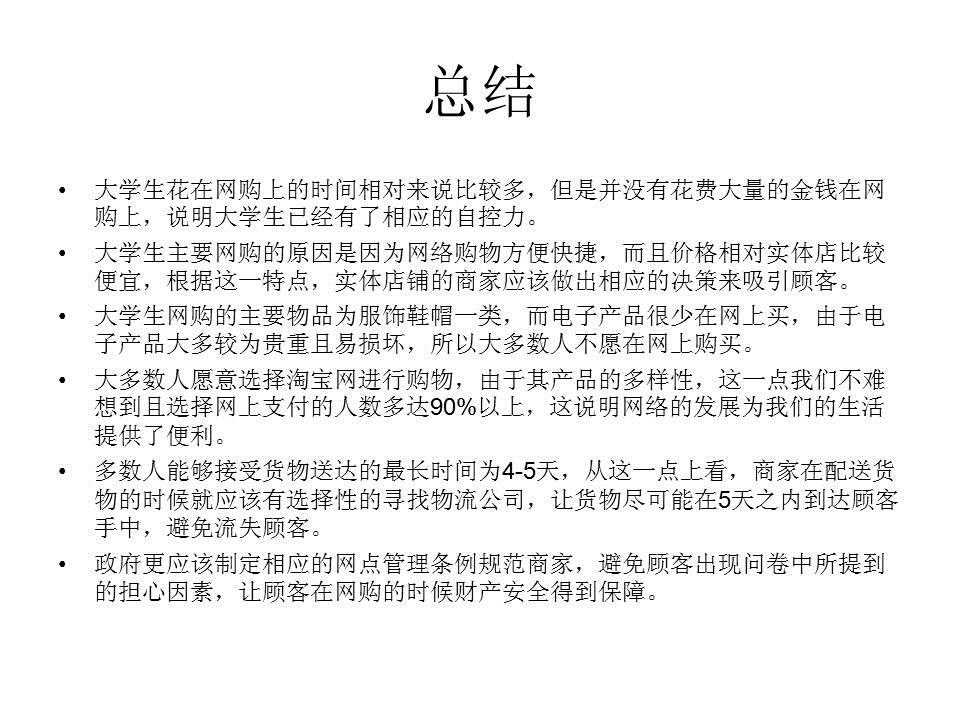 总结

• 大学生花在网购上的时间相对来说比较多，但是并没有花费大量的金钱在网购上，说明大学生已经有了相应的自控力。

• 大学生主要网购的原因是因为网络购物方便快捷，而且价格相对实体店比较便宜，根据这一特点，实体店铺的商家应该做出相应的决策来吸引顾客。

• 大学生网购的主要物品为服饰鞋帽一类，而电子产品很少在网上买，由于电子产品大多较为贵重且易损坏，所以大多数人不愿在网上购买。

• 大多数人愿意选择淘宝网进行购物，由于其产品的多样性，这一点我们不难想到且选择网上支付的人数多达90%以上，这说明网络的发展为我们的生活提供了便利。

• 多数人能够接受货物送达的最长时间为4-5天，从这一点上看，商家在配送货物的时候就应该有选择性的寻找物流公司，让货物尽可能在5天之内到达顾客手中，避免流失顾客。

• 政府更应该制定相应的网点管理条例规范商家，避免顾客出现问卷中所提到的担心因素，让顾客在网购的时候财产安全得到保障。